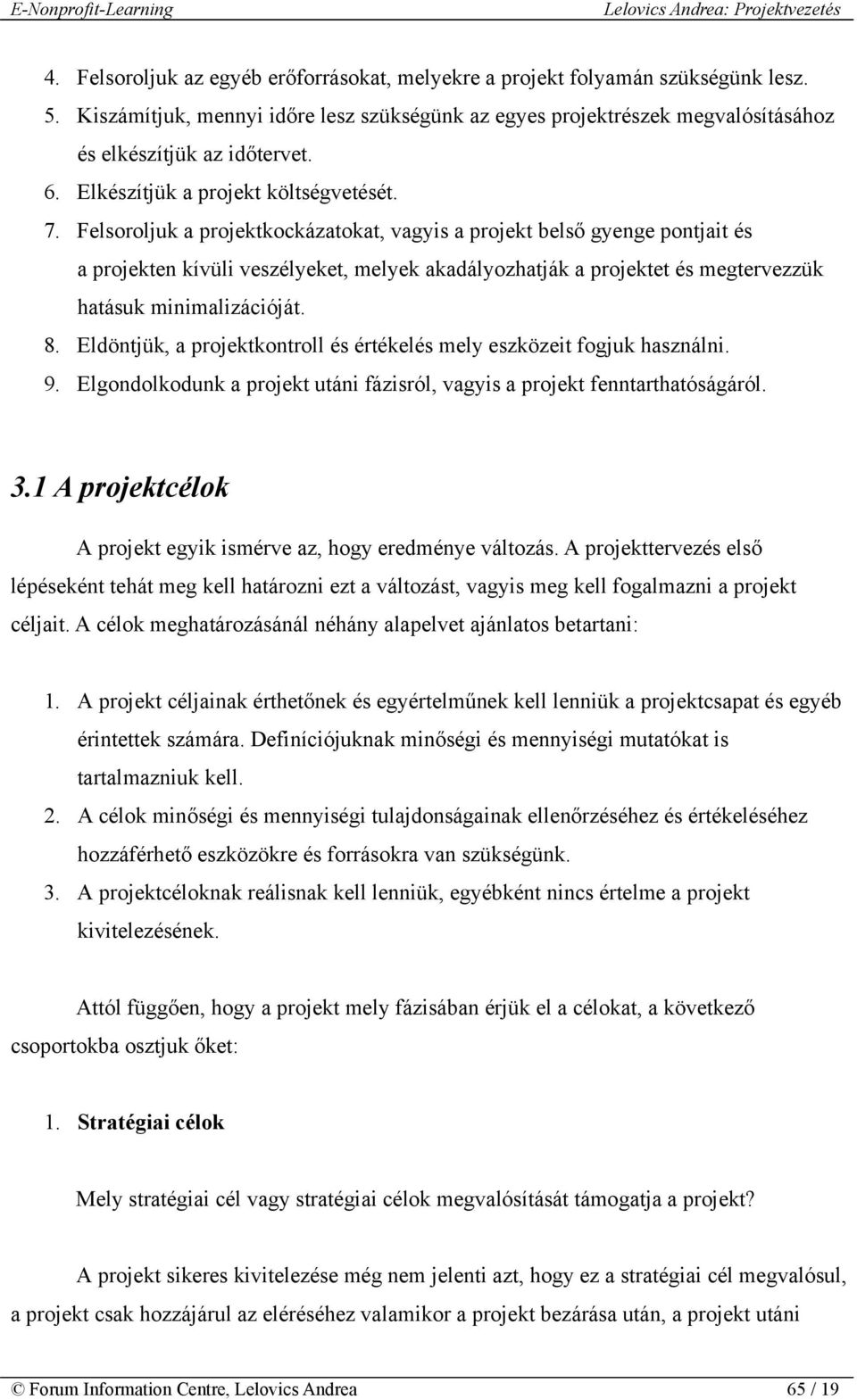 E-Nonprofit-Learning Lelovics Andrea: Projektvezetés

4. Felsoroljuk az egyéb erőforrásokat, melyekre a projekt folyamán szükségünk lesz.
5. Kiszámítjuk, mennyi időre lesz szükségünk az egyes projektrészek megvalósításához és elkészítjük az időtervet.
6. Elkészítjük a projekt költségvetését.
7. Felsoroljuk a projektkockázatokat, vagyis a projekt belső gyenge pontjait és a projekten kívüli veszélyeket, melyek akadályozhatják a projektet és megtervezzük hatásuk minimalizációját.
8. Eldöntjük, a projektkontroll és értékelés mely eszközeit fogjuk használni.
9. Elgondolkodunk a projekt utáni fázisról, vagyis a projekt fenntarthatóságáról.

3.1 A projektcélok

A projekt egyik ismérve az, hogy eredménye változás. A projekttervezés első lépéseként tehát meg kell határozni ezt a változást, vagyis meg kell fogalmazni a projekt céljait. A célok meghatározásánál néhány alapelvet ajánlatos betartani:

1. A projekt céljainak érthetőnek és egyértelműnek kell lenniük a projektcsapat és egyéb érintettek számára. Definíciójuknak minőségi és mennyiségi mutatókat is tartalmazniuk kell.
2. A célok minőségi és mennyiségi tulajdonságainak ellenőrzéséhez és értékeléséhez hozzáférhető eszközökre és forrásokra van szükségünk.
3. A projektcéloknak reálisnak kell lenniük, egyébként nincs értelme a projekt kivitelezésének.

Attól függően, hogy a projekt mely fázisában érjük el a célokat, a következő csoportokba osztjuk őket:

1. Stratégiai célok

Mely stratégiai cél vagy stratégiai célok megvalósítását támogatja a projekt?

A projekt sikeres kivitelezése még nem jelenti azt, hogy ez a stratégiai cél megvalósul, a projekt csak hozzájárul az eléréséhez valamikor a projekt bezárása után, a projekt utáni

© Forum Information Centre, Lelovics Andrea 65 / 19